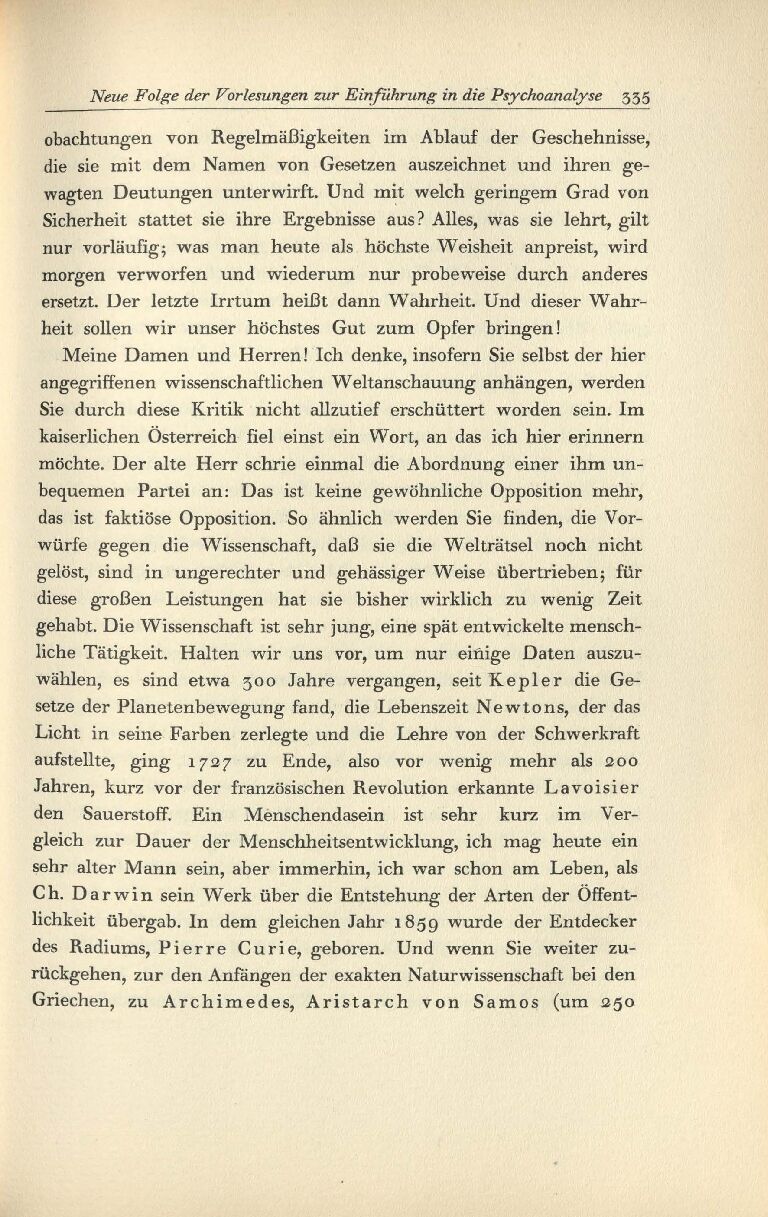 Neue Folge der Vorlesungen zur Einführung in die Psychoanalyse 335

obachtungen von Regelmäßigkeiten im Ablauf der Geschehnisse, die sie mit dem Namen von Gesetzen auszeichnet und ihren gewagten Deutungen unterwirft. Und mit welch geringem Grad von Sicherheit stattet sie ihre Ergebnisse aus? Alles, was sie lehrt, gilt nur vorläufig; was man heute als höchste Weisheit anpreist, wird morgen verworfen und wiederum nur probeweise durch anderes ersetzt. Der letzte Irrtum heißt dann Wahrheit. Und dieser Wahrheit sollen wir unser höchstes Gut zum Opfer bringen!

Meine Damen und Herren! Ich denke, insofern Sie selbst der hier angegriffenen wissenschaftlichen Weltanschauung anhängen, werden Sie durch diese Kritik nicht allzutief erschüttert worden sein. Im kaiserlichen Österreich fiel einst ein Wort, an das ich hier erinnern möchte. Der alte Herr schrie einmal die Abordnung einer ihm unbequemen Partei an: Das ist keine gewöhnliche Opposition mehr, das ist faktiöse Opposition. So ähnlich werden Sie finden, die Vorwürfe gegen die Wissenschaft, daß sie die Welträtsel noch nicht gelöst, sind in ungerechter und gehässiger Weise übertrieben; für diese großen Leistungen hat sie bisher wirklich zu wenig Zeit gehabt. Die Wissenschaft ist sehr jung, eine spät entwickelte menschliche Tätigkeit. Halten wir uns vor, um nur einige Daten auszuwählen, es sind etwa 300 Jahre vergangen, seit Kepler die Gesetze der Planetenbewegung fand, die Lebenszeit Newtons, der das Licht in seine Farben zerlegte und die Lehre von der Schwerkraft aufstellte, ging 1727 zu Ende, also vor wenig mehr als 200 Jahren, kurz vor der französischen Revolution erkannte Lavoisier den Sauerstoff. Ein Menschendasein ist sehr kurz im Vergleich zur Dauer der Menschheitsentwicklung, ich mag heute ein sehr alter Mann sein, aber immerhin, ich war schon am Leben, als Ch. Darwin sein Werk über die Entstehung der Arten der Öffentlichkeit übergab. In dem gleichen Jahr 1859 wurde der Entdecker des Radiums, Pierre Curie, geboren. Und wenn Sie weiter zurückgehen, zur den Anfängen der exakten Naturwissenschaft bei den Griechen, zu Archimedes, Aristarch von Samos (um 250